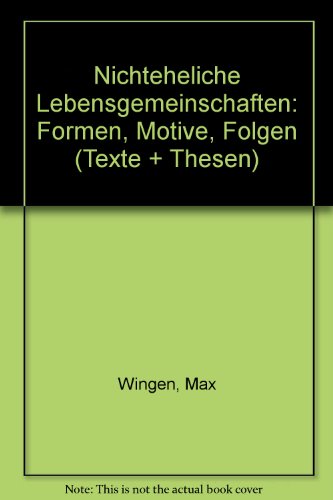 Nichteheliche Lebensgemeinschaften: Formen, Motive, Folgen (Texte + Thesen)

Wingen, Max

Note: This is not the actual book cover